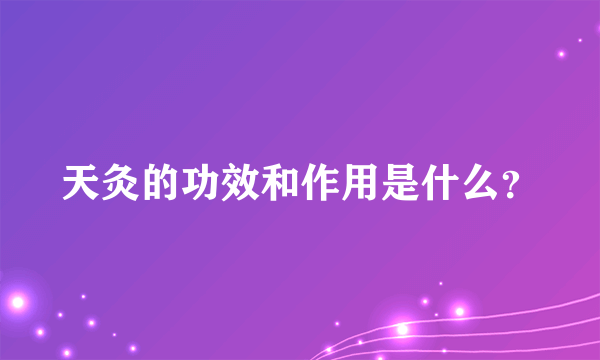 天灸的功效和作用是什么?